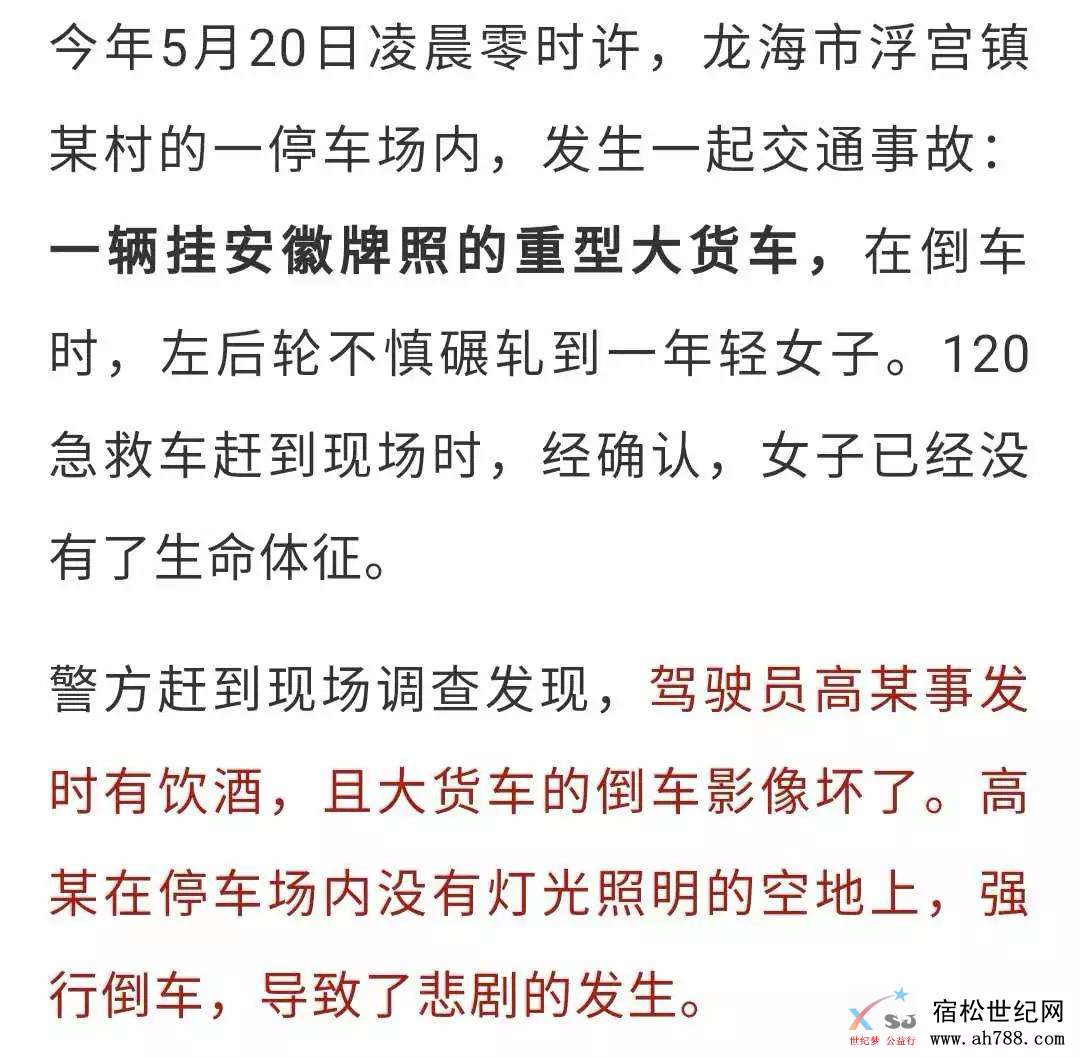 今年5月20日凌晨零时许，龙海市浮宫镇某村的一停车场内，发生一起交通事故：一辆挂安徽牌照的重型大货车，在倒车时，左后轮不慎碾轧到一年轻女子。120急救车赶到现场时，经确认，女子已经没有了生命体征。

警方赶到现场调查发现，驾驶员高某事发时有饮酒，且大货车的倒车影像坏了。高某在停车场内没有灯光照明的空地上，强行倒车，导致了悲剧的发生。

XSJ 世纪梦 公益行 宿松世纪网 www.ah788.com